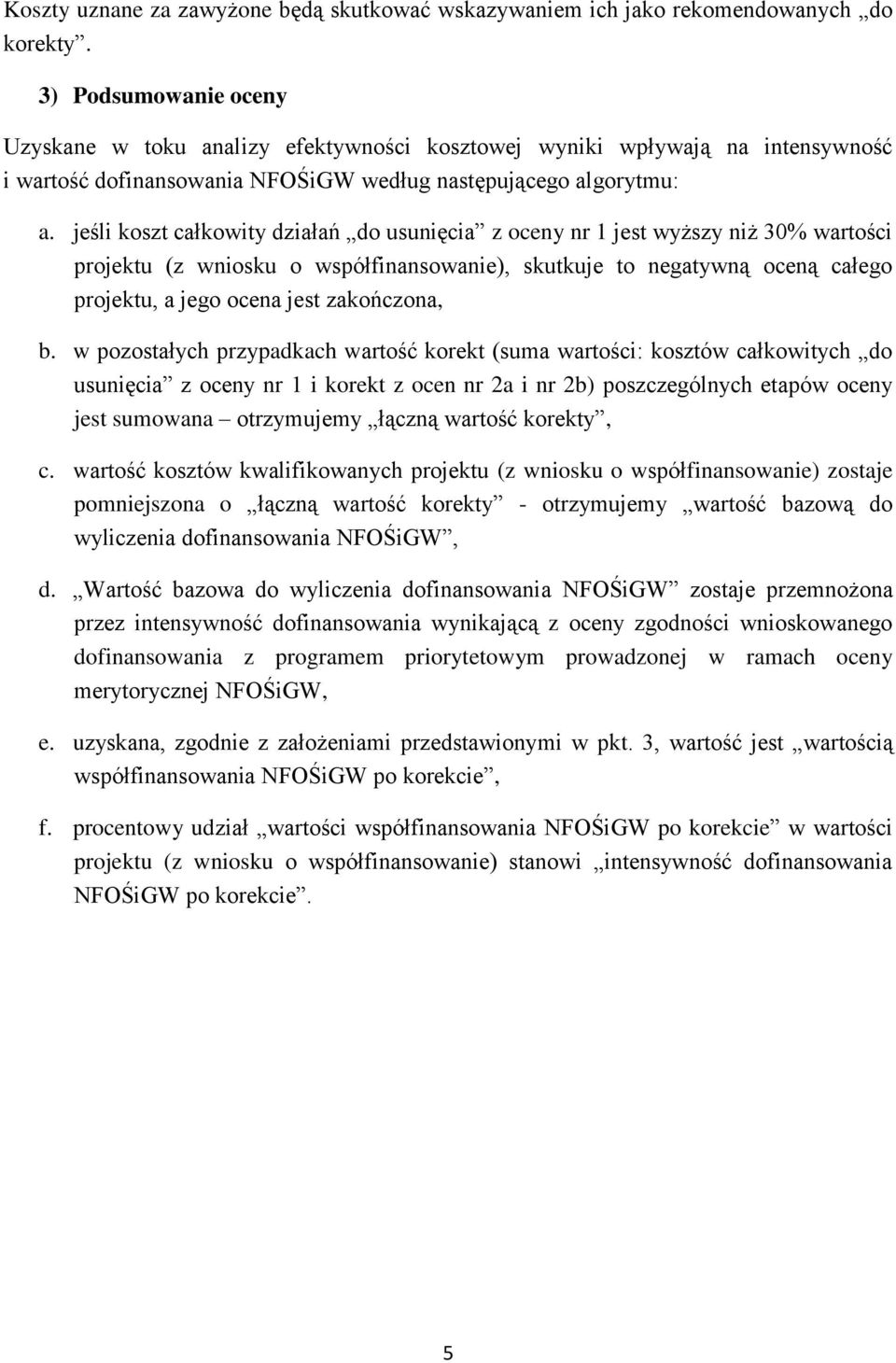 Koszty uznane za zawyżone będą skutkować wskazywaniem ich jako rekomendowanych „do korekty”.

3) Podsumowanie oceny

Uzyskane w toku analizy efektywności kosztowej wyniki wpływają na intensywność i wartość dofinansowania NFOŚiGW według następującego algorytmu:

a. jeśli koszt całkowity działań „do usunięcia” z oceny nr 1 jest wyższy niż 30% wartości projektu (z wniosku o współfinansowanie), skutkuje to negatywną oceną całego projektu, a jego ocena jest zakończona,

b. w pozostałych przypadkach wartość korekt (suma wartości: kosztów całkowitych „do usunięcia” z oceny nr 1 i korekt z ocen nr 2a i nr 2b) poszczególnych etapów oceny jest sumowana – otrzymujemy „łączną wartość korekty”,

c. wartość kosztów kwalifikowanych projektu (z wniosku o współfinansowanie) zostaje pomniejszona o „łączną wartość korekty” - otrzymujemy „wartość bazową do wyliczenia dofinansowania NFOŚiGW”,

d. „Wartość bazowa do wyliczenia dofinansowania NFOŚiGW” zostaje przemnożona przez intensywność dofinansowania wynikającą z oceny zgodności wnioskowanego dofinansowania z programem priorytetowym prowadzonej w ramach oceny merytorycznej NFOŚiGW,

e. uzyskana, zgodnie z założeniami przedstawionymi w pkt. 3, wartość jest „wartością współfinansowania NFOŚiGW po korekcie”,

f. procentowy udział „wartości współfinansowania NFOŚiGW po korekcie” w wartości projektu (z wniosku o współfinansowanie) stanowi „intensywność dofinansowania NFOŚiGW po korekcie”.

5